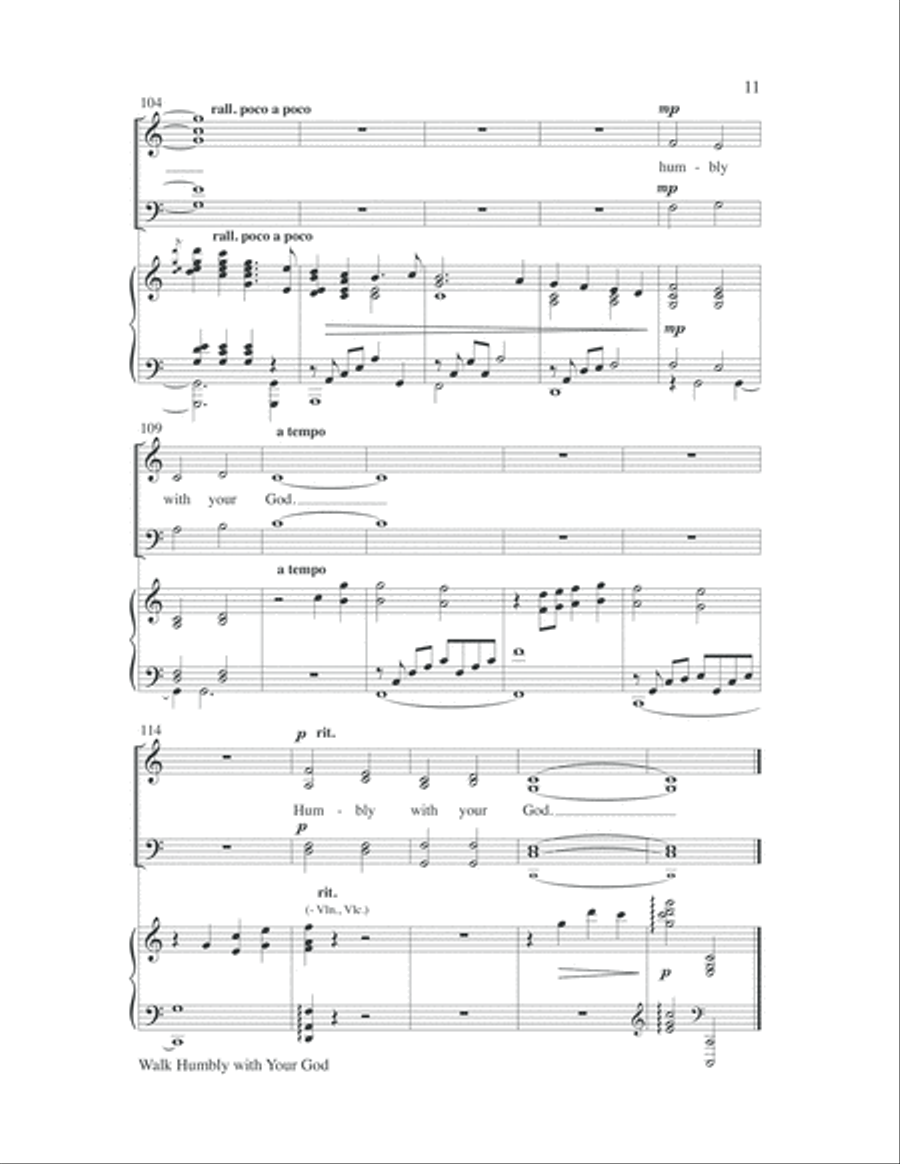 11

104

rall. poco a poco

mp

hum - bly

mp

rall. poco a poco

mp

109

a tempo

with your God.

a tempo

114

p rit.

Hum - bly with your God.

p

rit.

(- Vln., Vlc.)

p

Walk Humbly with Your God